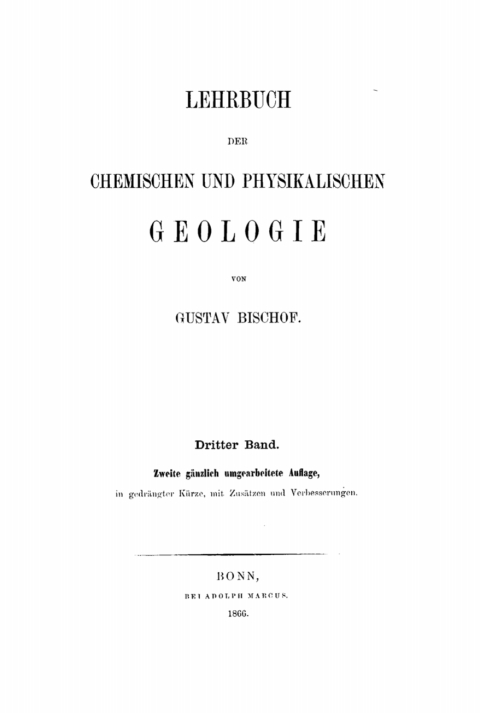 LEHRBUCH

DER

CHEMISCHEN UND PHYSIKALISCHEN

GEOLOGIE

VON

GUSTAV BISCHOF.

Dritter Band.

Zweite gänzlich umgearbeitete Auflage,

in gedrängter Kürze, mit Zusätzen und Verbesserungen.

BONN,

BEI ADOLPH MARCUS.

1866.